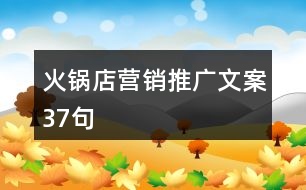 火锅店营销推广文案37句